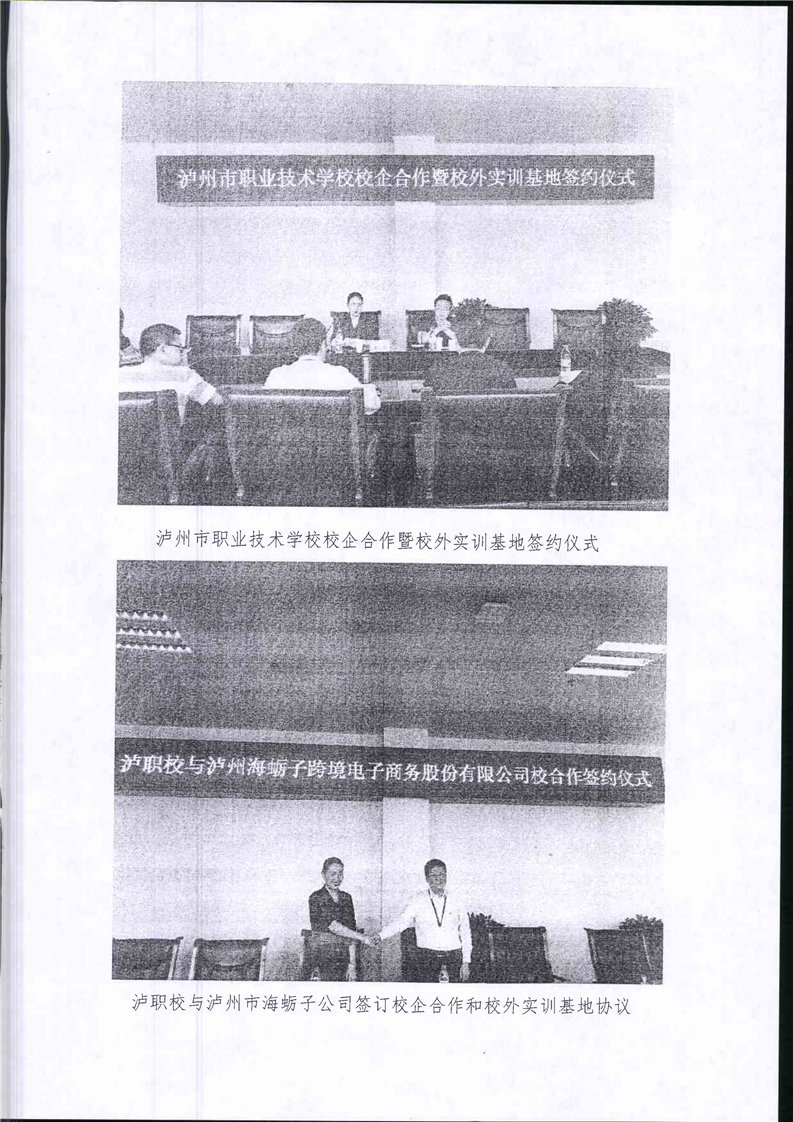 泸州市职业技术学校校企合作暨校外实训基地签约仪式

泸州市职业技术学校校企合作暨校外实训基地签约仪式

泸职校与泸州海蛎子跨境电子商务股份有限公司校合作签约仪式

泸职校与泸州市海蛎子公司签订校企合作和校外实训基地协议